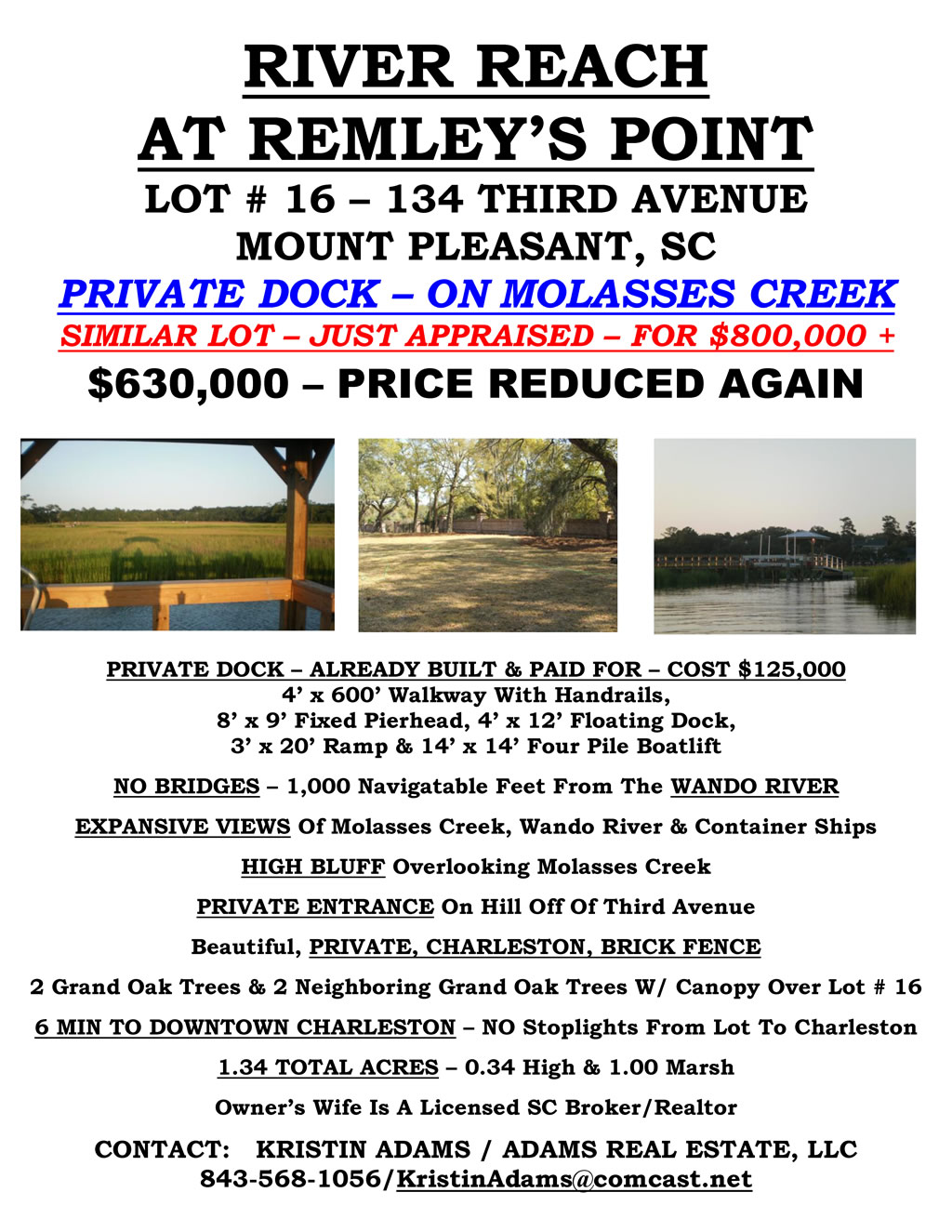 RIVER REACH
AT REMLEY'S POINT
LOT # 16 – 134 THIRD AVENUE
MOUNT PLEASANT, SC
PRIVATE DOCK – ON MOLASSES CREEK
SIMILAR LOT – JUST APPRAISED – FOR $800,000 +
$630,000 – PRICE REDUCED AGAIN

PRIVATE DOCK – ALREADY BUILT & PAID FOR – COST $125,000
4' x 600' Walkway With Handrails,
8' x 9' Fixed Pierhead, 4' x 12' Floating Dock,
3' x 20' Ramp & 14' x 14' Four Pile Boatlift

NO BRIDGES – 1,000 Navigatable Feet From The WANDO RIVER

EXPANSIVE VIEWS Of Molasses Creek, Wando River & Container Ships

HIGH BLUFF Overlooking Molasses Creek

PRIVATE ENTRANCE On Hill Off Of Third Avenue

Beautiful, PRIVATE, CHARLESTON, BRICK FENCE

2 Grand Oak Trees & 2 Neighboring Grand Oak Trees W/ Canopy Over Lot # 16

6 MIN TO DOWNTOWN CHARLESTON – NO Stoplights From Lot To Charleston

1.34 TOTAL ACRES – 0.34 High & 1.00 Marsh

Owner's Wife Is A Licensed SC Broker/Realtor

CONTACT: KRISTIN ADAMS / ADAMS REAL ESTATE, LLC
843-568-1056/KristinAdams@comcast.net